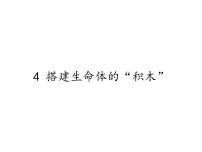 4 搭建生命体的“积木”